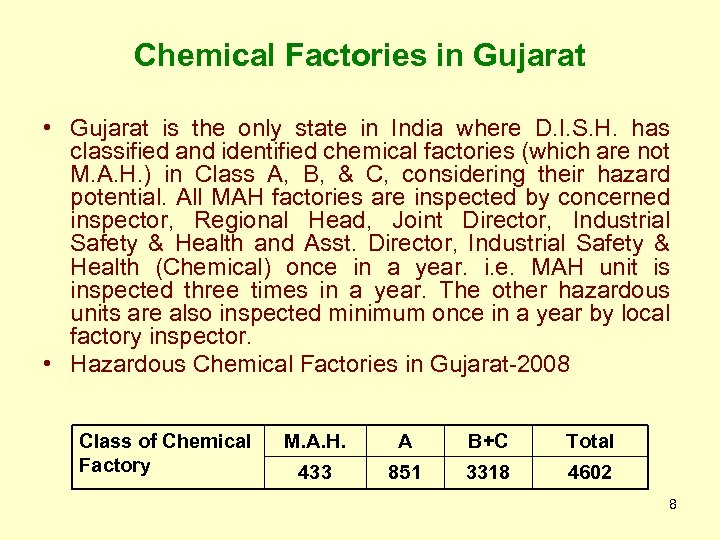 Chemical Factories in Gujarat

• Gujarat is the only state in India where D.I.S.H. has classified and identified chemical factories (which are not M.A.H.) in Class A, B, & C, considering their hazard potential. All MAH factories are inspected by concerned inspector, Regional Head, Joint Director, Industrial Safety & Health and Asst. Director, Industrial Safety & Health (Chemical) once in a year. i.e. MAH unit is inspected three times in a year. The other hazardous units are also inspected minimum once in a year by local factory inspector.
• Hazardous Chemical Factories in Gujarat-2008

| Class of Chemical Factory | M.A.H. | A | B+C | Total |
|---|---|---|---|---|
| | 433 | 851 | 3318 | 4602 |

8